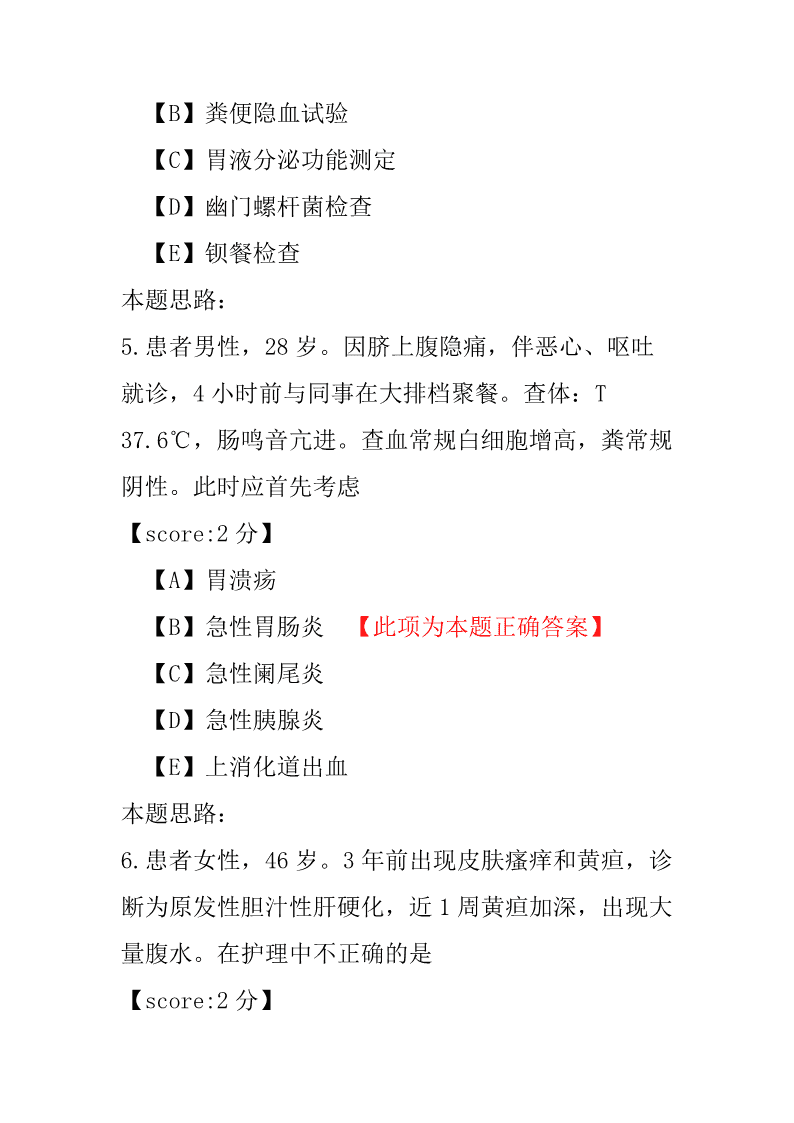 【B】粪便隐血试验

【C】胃液分泌功能测定

【D】幽门螺杆菌检查

【E】钡餐检查

本题思路:

5.患者男性，28 岁。因脐上腹隐痛，伴恶心、呕吐就诊，4 小时前与同事在大排档聚餐。查体：T 37.6℃，肠鸣音亢进。查血常规白细胞增高，粪常规阴性。此时应首先考虑

【score:2 分】

【A】胃溃疡

【B】急性胃肠炎 【此项为本题正确答案】

【C】急性阑尾炎

【D】急性胰腺炎

【E】上消化道出血

本题思路:

6.患者女性，46 岁。3 年前出现皮肤瘙痒和黄疸，诊断为原发性胆汁性肝硬化，近 1 周黄疸加深，出现大量腹水。在护理中不正确的是

【score:2 分】